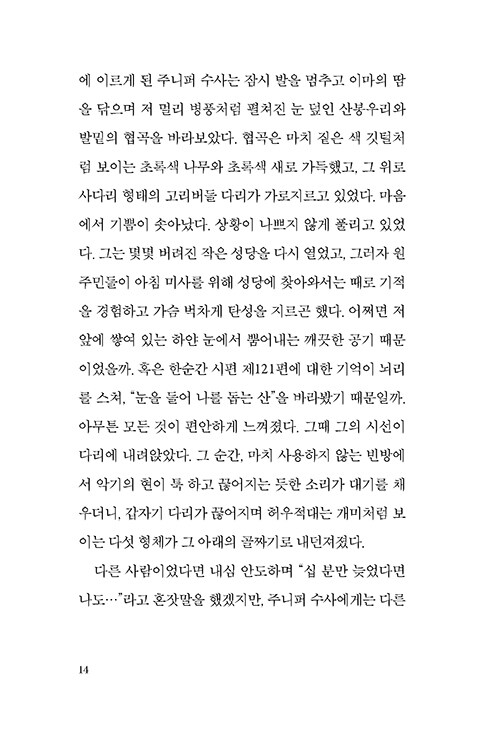 에 이르게 된 주니퍼 수사는 잠시 발을 멈추고 이마의 땀을 닦으며 저 멀리 병풍처럼 펼쳐진 눈 덮인 산봉우리와 발밑의 협곡을 바라보았다. 협곡은 마치 짙은 색 깃털처럼 보이는 초록색 나무와 초록색 새로 가득했고, 그 위로 사다리 형태의 고리버들 다리가 가로지르고 있었다. 마음에서 기쁨이 솟아났다. 상황이 나쁘지 않게 풀리고 있었다. 그는 몇몇 버려진 작은 성당을 다시 열었고, 그러자 원주민들이 아침 미사를 위해 성당에 찾아와서는 때로 기적을 경험하고 가슴 벅차게 탄성을 지르곤 했다. 어쩌면 저 앞에 쌓여 있는 하얀 눈에서 뿜어내는 깨끗한 공기 때문이었을까. 혹은 한순간 시편 제121편에 대한 기억이 뇌리를 스쳐, "눈을 들어 나를 돕는 산"을 바라봤기 때문일까. 아무튼 모든 것이 편안하게 느껴졌다. 그때 그의 시선이 다리에 내려앉았다. 그 순간, 마치 사용하지 않는 빈방에서 악기의 현이 툭 하고 끊어지는 듯한 소리가 대기를 채우더니, 갑자기 다리가 끊어지며 허우적대는 개미처럼 보이는 다섯 형체가 그 아래의 골짜기로 내던져졌다.

다른 사람이었다면 내심 안도하며 "십 분만 늦었다면 나도…"라고 혼잣말을 했겠지만, 주니퍼 수사에게는 다른

14